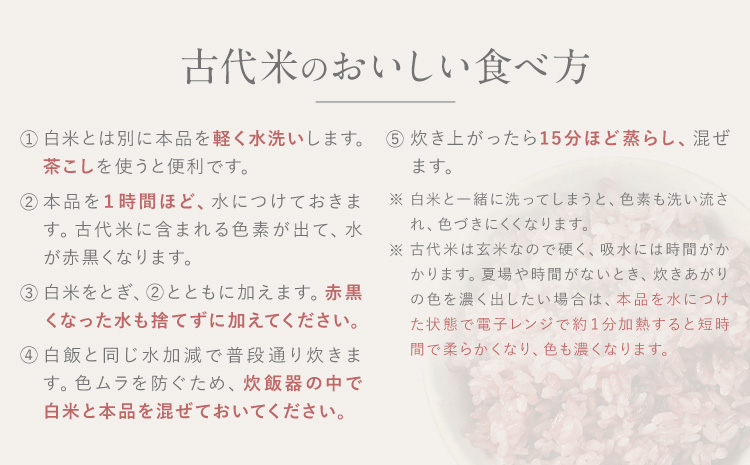 古代米のおいしい食べ方

① 白米とは別に本品を軽く水洗いします。茶こしを使うと便利です。

② 本品を1時間ほど、水につけておきます。古代米に含まれる色素が出て、水が赤黒くなります。

③ 白米をとぎ、②とともに加えます。赤黒くなった水も捨てずに加えてください。

④ 白飯と同じ水加減で普段通り炊きます。色ムラを防ぐため、炊飯器の中で白米と本品を混ぜておいてください。

⑤ 炊き上がったら15分ほど蒸らし、混ぜます。

※ 白米と一緒に洗ってしまうと、色素も洗い流され、色づきにくくなります。

※ 古代米は玄米なので硬く、吸水には時間がかかります。夏場や時間がないとき、炊きあがりの色を濃く出したい場合は、本品を水につけた状態で電子レンジで約1分加熱すると短時間で柔らかくなり、色も濃くなります。